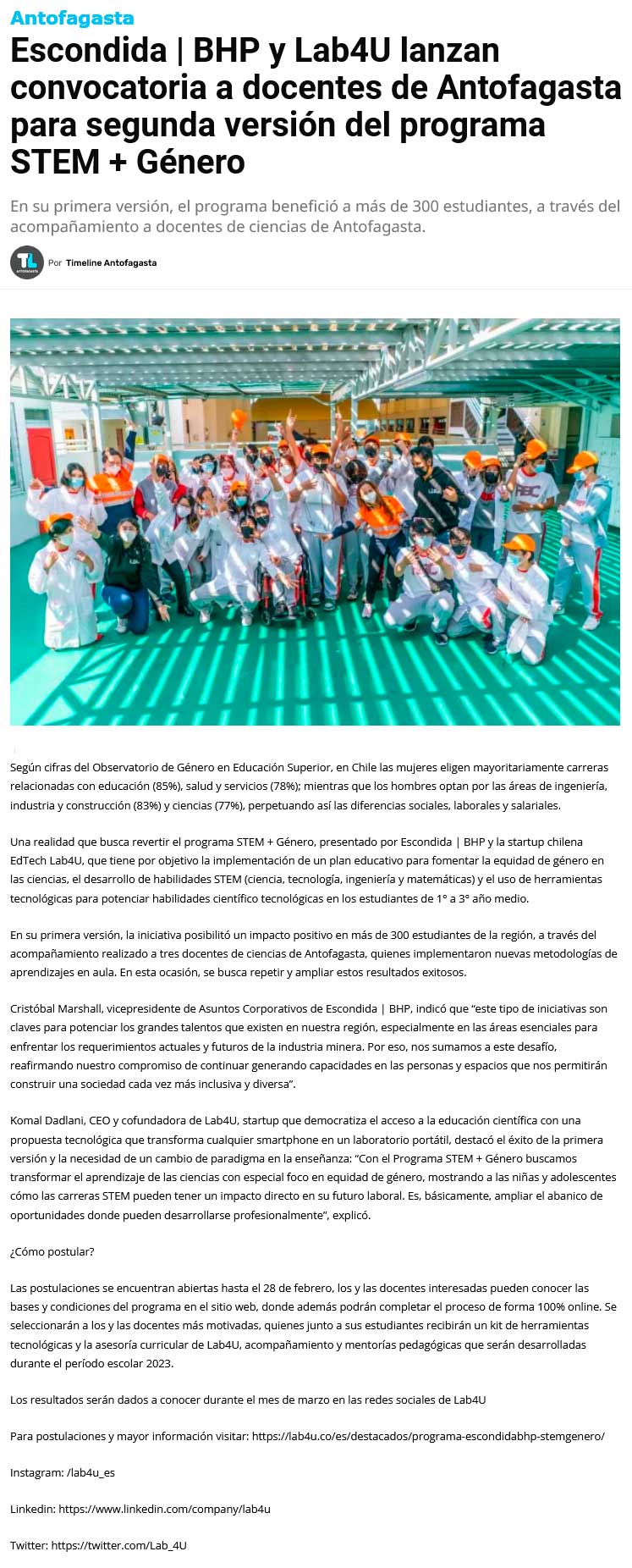 Antofagasta

Escondida | BHP y Lab4U lanzan convocatoria a docentes de Antofagasta para segunda versión del programa STEM + Género

En su primera versión, el programa benefició a más de 300 estudiantes, a través del acompañamiento a docentes de ciencias de Antofagasta.

TL ANTOFAGASTA Por Timeline Antofagasta

Según cifras del Observatorio de Género en Educación Superior, en Chile las mujeres eligen mayoritariamente carreras relacionadas con educación (85%), salud y servicios (78%); mientras que los hombres optan por las áreas de ingeniería, industria y construcción (83%) y ciencias (77%), perpetuando así las diferencias sociales, laborales y salariales.

Una realidad que busca revertir el programa STEM + Género, presentado por Escondida | BHP y la startup chilena EdTech Lab4U, que tiene por objetivo la implementación de un plan educativo para fomentar la equidad de género en las ciencias, el desarrollo de habilidades STEM (ciencia, tecnología, ingeniería y matemáticas) y el uso de herramientas tecnológicas para potenciar habilidades científico tecnológicas en los estudiantes de 1° a 3° año medio.

En su primera versión, la iniciativa posibilitó un impacto positivo en más de 300 estudiantes de la región, a través del acompañamiento realizado a tres docentes de ciencias de Antofagasta, quienes implementaron nuevas metodologías de aprendizajes en aula. En esta ocasión, se busca repetir y ampliar estos resultados exitosos.

Cristóbal Marshall, vicepresidente de Asuntos Corporativos de Escondida | BHP, indicó que “este tipo de iniciativas son claves para potenciar los grandes talentos que existen en nuestra región, especialmente en las áreas esenciales para enfrentar los requerimientos actuales y futuros de la industria minera. Por eso, nos sumamos a este desafío, reafirmando nuestro compromiso de continuar generando capacidades en las personas y espacios que nos permitirán construir una sociedad cada vez más inclusiva y diversa”.

Komal Dadlani, CEO y cofundadora de Lab4U, startup que democratiza el acceso a la educación científica con una propuesta tecnológica que transforma cualquier smartphone en un laboratorio portátil, destacó el éxito de la primera versión y la necesidad de un cambio de paradigma en la enseñanza: “Con el Programa STEM + Género buscamos transformar el aprendizaje de las ciencias con especial foco en equidad de género, mostrando a las niñas y adolescentes cómo las carreras STEM pueden tener un impacto directo en su futuro laboral. Es, básicamente, ampliar el abanico de oportunidades donde pueden desarrollarse profesionalmente”, explicó.

¿Cómo postular?

Las postulaciones se encuentran abiertas hasta el 28 de febrero, los y las docentes interesadas pueden conocer las bases y condiciones del programa en el sitio web, donde además podrán completar el proceso de forma 100% online. Se seleccionarán a los y las docentes más motivadas, quienes junto a sus estudiantes recibirán un kit de herramientas tecnológicas y la asesoría curricular de Lab4U, acompañamiento y mentorías pedagógicas que serán desarrolladas durante el período escolar 2023.

Los resultados serán dados a conocer durante el mes de marzo en las redes sociales de Lab4U

Para postulaciones y mayor información visitar: https://lab4u.co/es/destacados/programa-escondidabhp-stemgenero/

Instagram: /lab4u_es

Linkedin: https://www.linkedin.com/company/lab4u

Twitter: https://twitter.com/Lab_4U